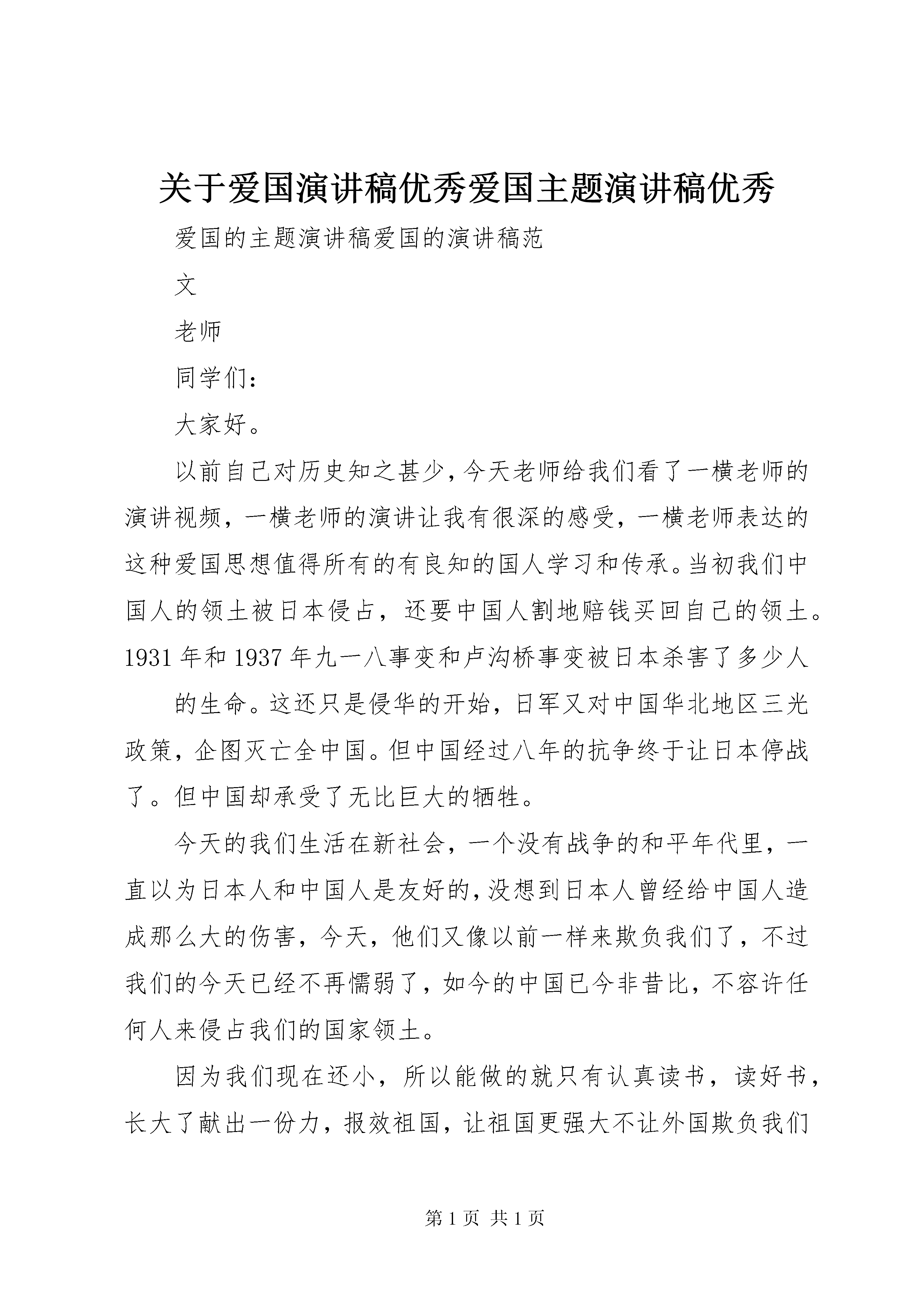 关于爱国演讲稿优秀爱国主题演讲稿优秀

爱国的主题演讲稿爱国的演讲稿范

文

老师

同学们：

大家好。

以前自己对历史知之甚少，今天老师给我们看了一横老师的演讲视频，一横老师的演讲让我有很深的感受，一横老师表达的这种爱国思想值得所有的有良知的国人学习和传承。当初我们中国人的领土被日本侵占，还要中国人割地赔钱买回自己的领土。1931 年和 1937 年九一八事变和卢沟桥事变被日本杀害了多少人

的生命。这还只是侵华的开始，日军又对中国华北地区三光政策，企图灭亡全中国。但中国经过八年的抗争终于让日本停战了。但中国却承受了无比巨大的牺牲。

今天的我们生活在新社会，一个没有战争的和平年代里，一直以为日本人和中国人是友好的，没想到日本人曾经给中国人造成那么大的伤害，今天，他们又像以前一样来欺负我们了，不过我们的今天已经不再懦弱了，如今的中国已今非昔比，不容许任何人来侵占我们的国家领土。

因为我们现在还小，所以能做的就只有认真读书，读好书，长大了献出一份力，报效祖国，让祖国更强大不让外国欺负我们

第 1 页 共 1 页